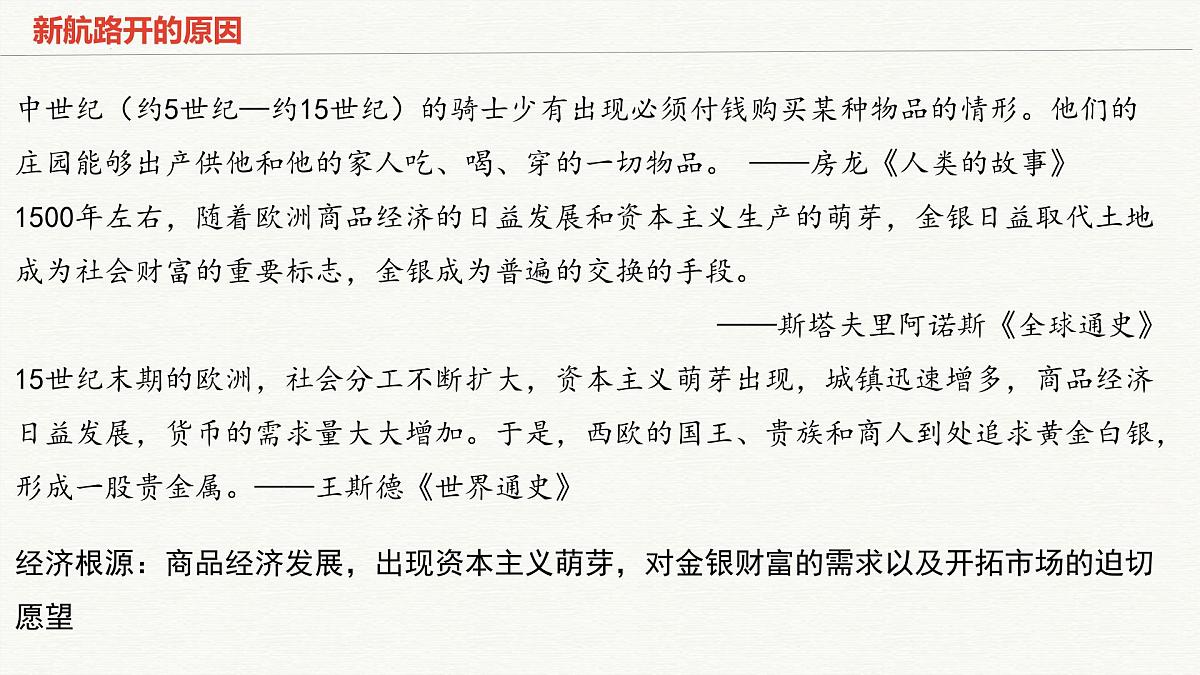 新航路开的原因

中世纪（约5世纪—约15世纪）的骑士少有出现必须付钱购买某种物品的情形。他们的庄园能够出产供他和他的家人吃、喝、穿的一切物品。 ——房龙《人类的故事》

1500年左右，随着欧洲商品经济的日益发展和资本主义生产的萌芽，金银日益取代土地成为社会财富的重要标志，金银成为普遍的交换的手段。

——斯塔夫里阿诺斯《全球通史》

15世纪末期的欧洲，社会分工不断扩大，资本主义萌芽出现，城镇迅速增多，商品经济日益发展，货币的需求量大大增加。于是，西欧的国王、贵族和商人到处追求黄金白银，形成一股贵金属。——王斯德《世界通史》

经济根源：商品经济发展，出现资本主义萌芽，对金银财富的需求以及开拓市场的迫切愿望